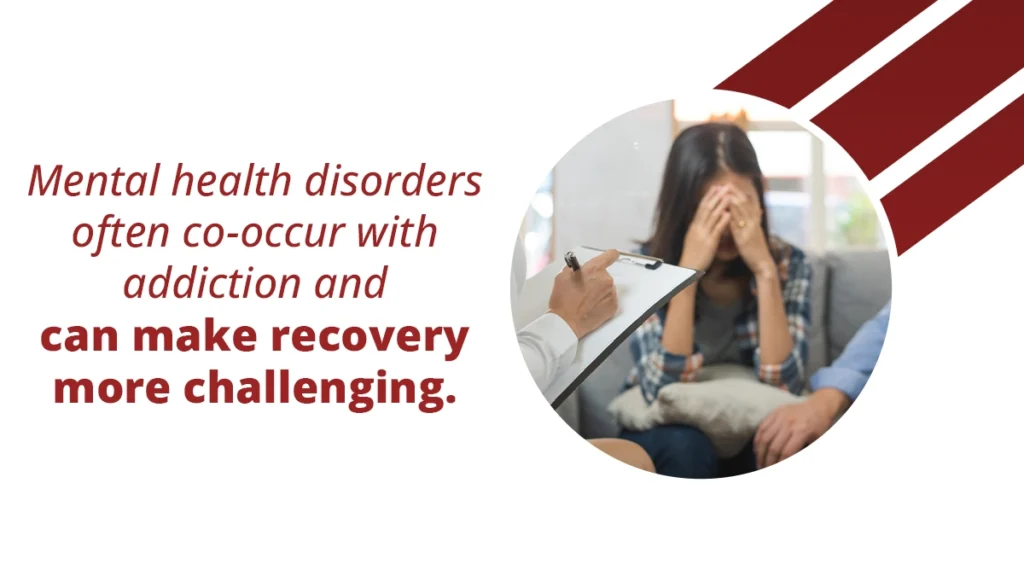 Mental health disorders often co-occur with addiction and can make recovery more challenging.